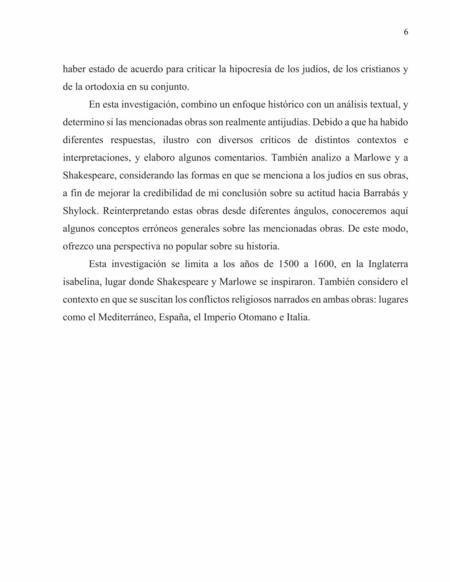 6

haber estado de acuerdo para criticar la hipocresía de los judíos, de los cristianos y de la ortodoxia en su conjunto.

En esta investigación, combino un enfoque histórico con un análisis textual, y determino si las mencionadas obras son realmente antijudías. Debido a que ha habido diferentes respuestas, ilustro con diversos críticos de distintos contextos e interpretaciones, y elaboro algunos comentarios. También analizo a Marlowe y a Shakespeare, considerando las formas en que se menciona a los judíos en sus obras, a fin de mejorar la credibilidad de mi conclusión sobre su actitud hacia Barrabás y Shylock. Reinterpretando estas obras desde diferentes ángulos, conoceremos aquí algunos conceptos erróneos generales sobre las mencionadas obras. De este modo, ofrezco una perspectiva no popular sobre su historia.

Esta investigación se limita a los años de 1500 a 1600, en la Inglaterra isabelina, lugar donde Shakespeare y Marlowe se inspiraron. También considero el contexto en que se suscitan los conflictos religiosos narrados en ambas obras: lugares como el Mediterráneo, España, el Imperio Otomano e Italia.